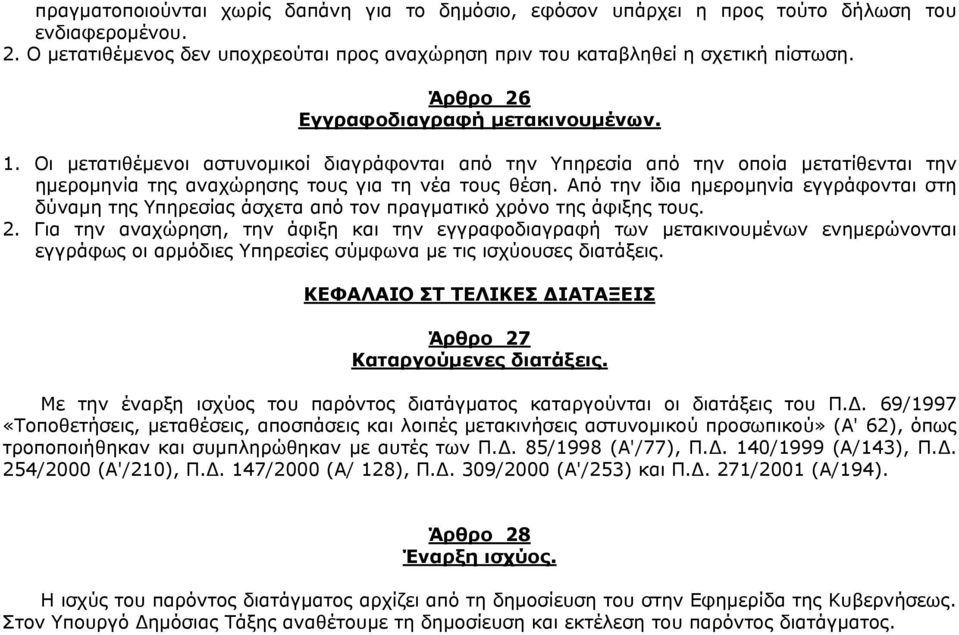 πραγματοποιούνται χωρίς δαπάνη για το δημόσιο, εφόσον υπάρχει η προς τούτο δήλωση του ενδιαφερομένου.
2. Ο μετατιθέμενος δεν υποχρεούται προς αναχώρηση πριν του καταβληθεί η σχετική πίστωση.

Άρθρο 26
Εγγραφοδιαγραφή μετακινουμένων.

1. Οι μετατιθέμενοι αστυνομικοί διαγράφονται από την Υπηρεσία από την οποία μετατίθενται την ημερομηνία της αναχώρησης τους για τη νέα τους θέση. Από την ίδια ημερομηνία εγγράφονται στη δύναμη της Υπηρεσίας άσχετα από τον πραγματικό χρόνο της άφιξης τους.
2. Για την αναχώρηση, την άφιξη και την εγγραφοδιαγραφή των μετακινουμένων ενημερώνονται εγγράφως οι αρμόδιες Υπηρεσίες σύμφωνα με τις ισχύουσες διατάξεις.

ΚΕΦΑΛΑΙΟ ΣΤ ΤΕΛΙΚΕΣ ΔΙΑΤΑΞΕΙΣ

Άρθρο 27
Καταργούμενες διατάξεις.

Με την έναρξη ισχύος του παρόντος διατάγματος καταργούνται οι διατάξεις του Π.Δ. 69/1997 «Τοποθετήσεις, μεταθέσεις, αποσπάσεις και λοιπές μετακινήσεις αστυνομικού προσωπικού» (Α' 62), όπως τροποποιήθηκαν και συμπληρώθηκαν με αυτές των Π.Δ. 85/1998 (Α'/77), Π.Δ. 140/1999 (Α/143), Π.Δ. 254/2000 (Α'/210), Π.Δ. 147/2000 (Α/ 128), Π.Δ. 309/2000 (Α'/253) και Π.Δ. 271/2001 (Α/194).

Άρθρο 28
Έναρξη ισχύος.

Η ισχύς του παρόντος διατάγματος αρχίζει από τη δημοσίευση του στην Εφημερίδα της Κυβερνήσεως. Στον Υπουργό Δημόσιας Τάξης αναθέτουμε τη δημοσίευση και εκτέλεση του παρόντος διατάγματος.